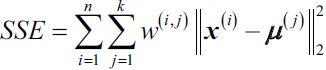 $SSE = \sum_{i=1}^{n} \sum_{j=1}^{k} w^{(i,j)} \left\| \boldsymbol{x}^{(i)} - \boldsymbol{\mu}^{(j)} \right\|_2^2$